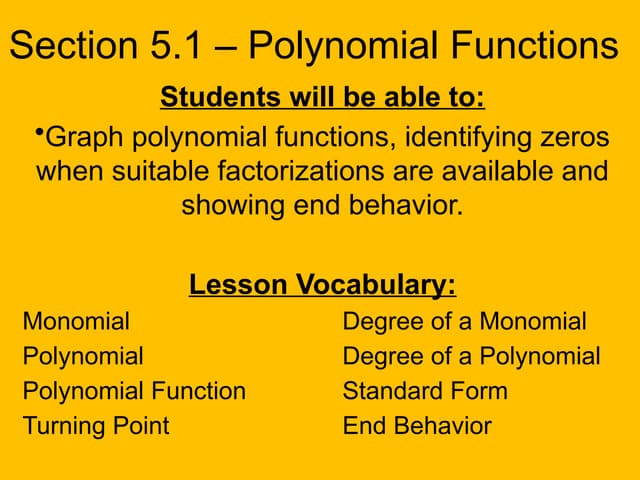 Section 5.1 – Polynomial Functions

Students will be able to:

•Graph polynomial functions, identifying zeros when suitable factorizations are available and showing end behavior.

Lesson Vocabulary:

Monomial
Polynomial
Polynomial Function
Turning Point

Degree of a Monomial
Degree of a Polynomial
Standard Form
End Behavior